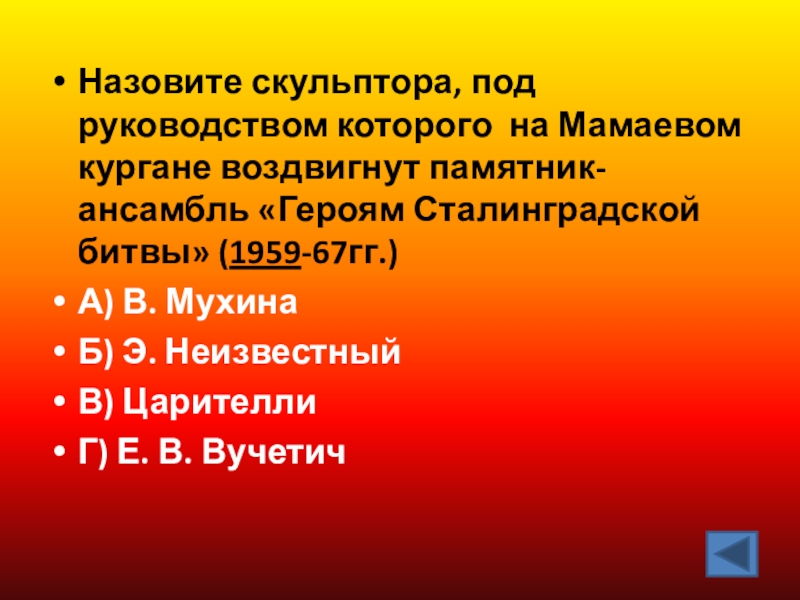 • Назовите скульптора, под руководством которого на Мамаевом кургане воздвигнут памятник-ансамбль «Героям Сталинградской битвы» (1959-67гг.)

• А) В. Мухина

• Б) Э. Неизвестный

• В) Царителли

• Г) Е. В. Вучетич